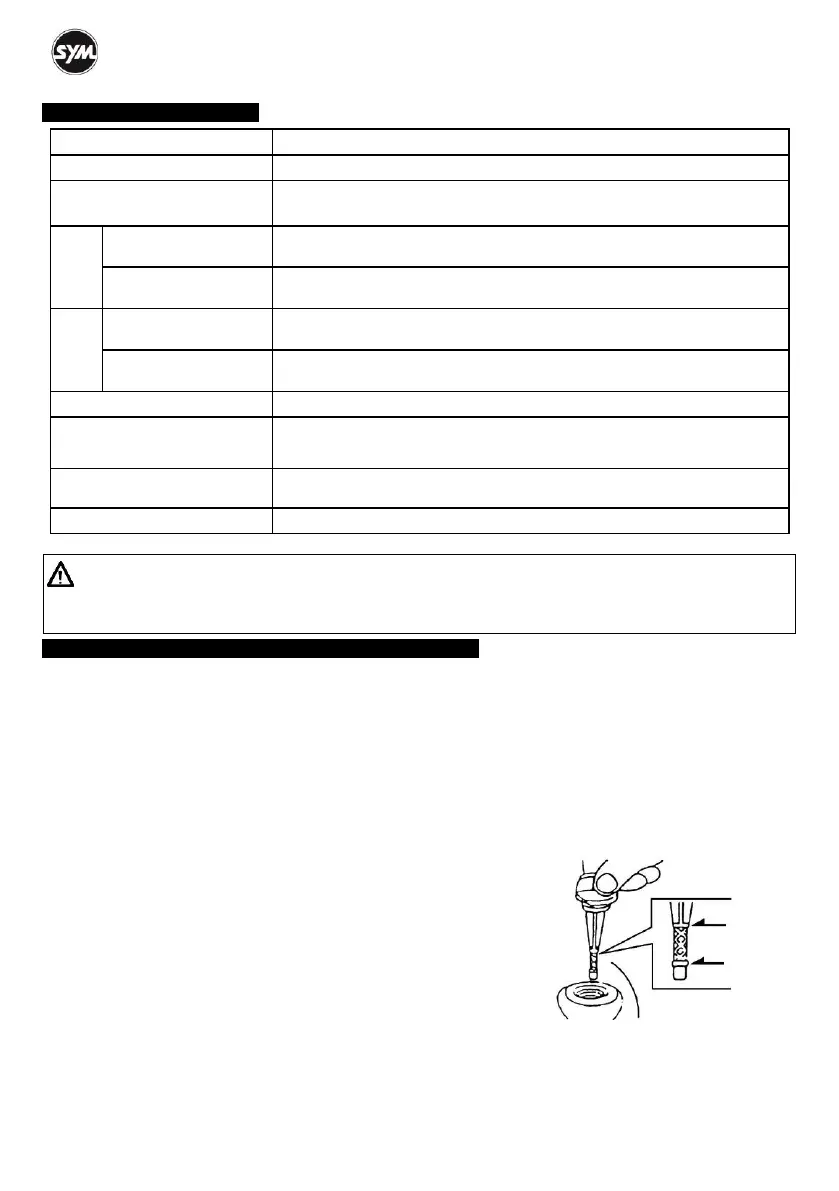 SYM